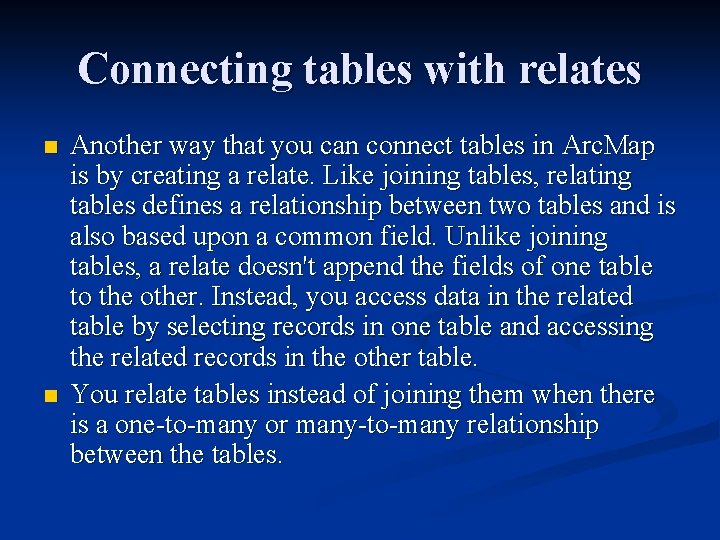 Connecting tables with relates

• Another way that you can connect tables in ArcMap is by creating a relate. Like joining tables, relating tables defines a relationship between two tables and is also based upon a common field. Unlike joining tables, a relate doesn't append the fields of one table to the other. Instead, you access data in the related table by selecting records in one table and accessing the related records in the other table.

• You relate tables instead of joining them when there is a one-to-many or many-to-many relationship between the tables.